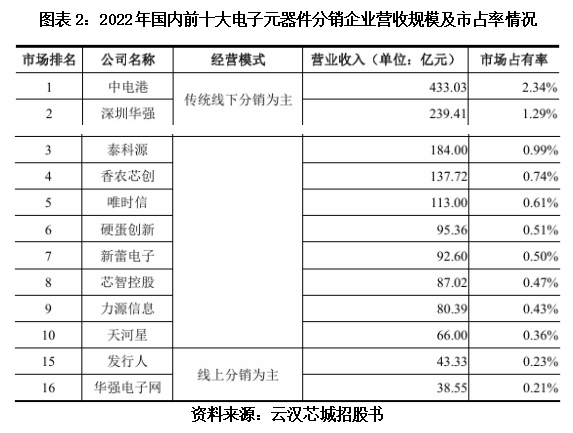 图表2：2022年国内前十大电子元器件分销企业营收规模及市占率情况

| 市场排名 | 公司名称 | 经营模式 | 营业收入（单位：亿元） | 市场占有率 |
|---|---|---|---|---|
| 1 | 中电港 | 传统线下分销为主 | 433.03 | 2.34% |
| 2 | 深圳华强 |  | 239.41 | 1.29% |
| 3 | 泰科源 |  | 184.00 | 0.99% |
| 4 | 香农芯创 |  | 137.72 | 0.74% |
| 5 | 唯时信 |  | 113.00 | 0.61% |
| 6 | 硬蛋创新 |  | 95.36 | 0.51% |
| 7 | 新蕾电子 |  | 92.60 | 0.50% |
| 8 | 芯智控股 |  | 87.02 | 0.47% |
| 9 | 力源信息 |  | 80.39 | 0.43% |
| 10 | 天河星 |  | 66.00 | 0.36% |
| 15 | 发行人 | 线上分销为主 | 43.33 | 0.23% |
| 16 | 华强电子网 |  | 38.55 | 0.21% |

资料来源：云汉芯城招股书